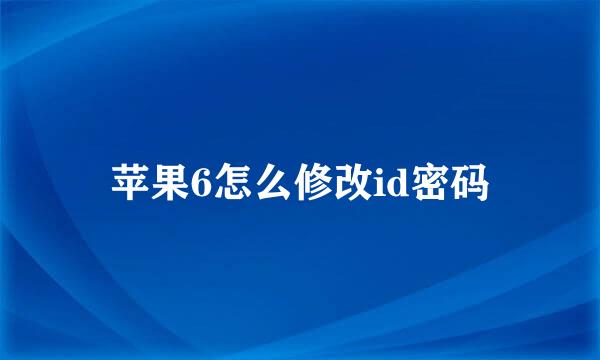 苹果6怎么修改id密码